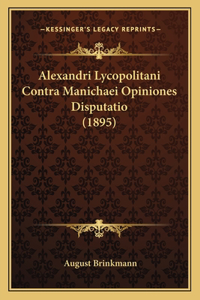 —KESSINGER'S LEGACY REPRINTS—

Alexandri Lycopolitani Contra Manichaei Opiniones Disputatio (1895)

August Brinkmann